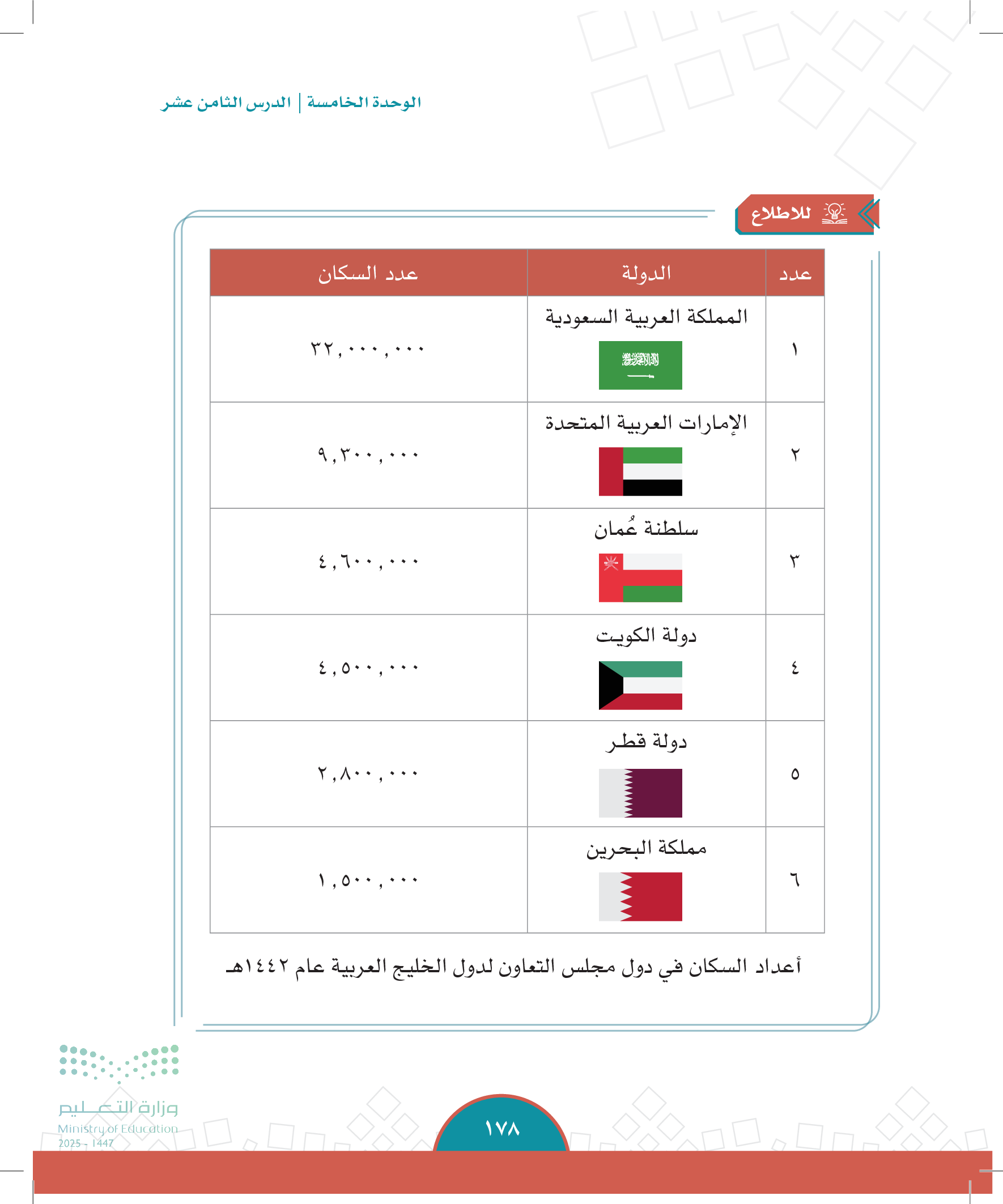 الوحدة الخامسة | الدرس الثامن عشر

للاطلاع

| عدد | الدولة | عدد السكان |
|---|---|---|
| ١ | المملكة العربية السعودية | ٣٢,٠٠٠,٠٠٠ |
| ٢ | الإمارات العربية المتحدة | ٩,٣٠٠,٠٠٠ |
| ٣ | سلطنة عُمان | ٤,٦٠٠,٠٠٠ |
| ٤ | دولة الكويت | ٤,٥٠٠,٠٠٠ |
| ٥ | دولة قطر | ٢,٨٠٠,٠٠٠ |
| ٦ | مملكة البحرين | ١,٥٠٠,٠٠٠ |

أعداد السكان في دول مجلس التعاون لدول الخليج العربية عام ١٤٤٢هـ

وزارة التعليم
Ministry of Education
2025 - 1447

١٧٨